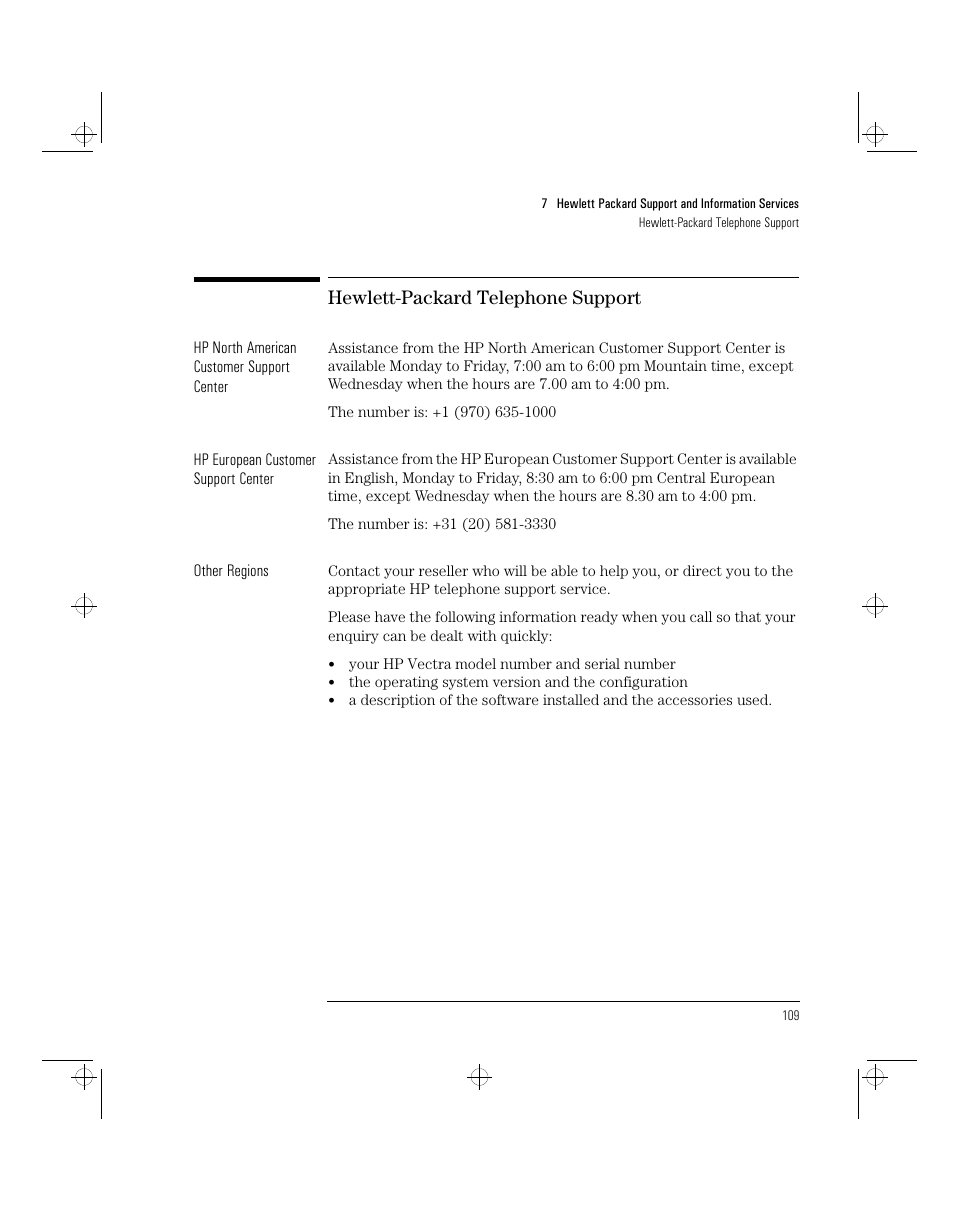 7 Hewlett Packard Support and Information Services
Hewlett-Packard Telephone Support

Hewlett-Packard Telephone Support

HP North American Customer Support Center

Assistance from the HP North American Customer Support Center is available Monday to Friday, 7:00 am to 6:00 pm Mountain time, except Wednesday when the hours are 7.00 am to 4:00 pm.

The number is: +1 (970) 635-1000

HP European Customer Support Center

Assistance from the HP European Customer Support Center is available in English, Monday to Friday, 8:30 am to 6:00 pm Central European time, except Wednesday when the hours are 8.30 am to 4:00 pm.

The number is: +31 (20) 581-3330

Other Regions

Contact your reseller who will be able to help you, or direct you to the appropriate HP telephone support service.

Please have the following information ready when you call so that your enquiry can be dealt with quickly:

• your HP Vectra model number and serial number
• the operating system version and the configuration
• a description of the software installed and the accessories used.

109